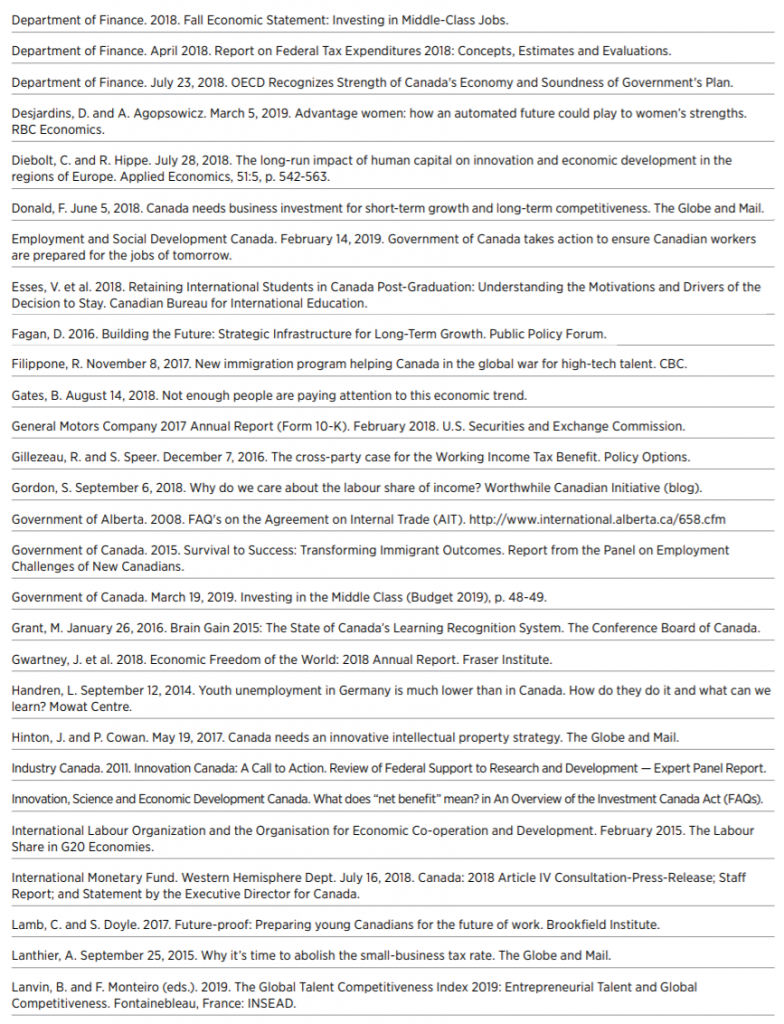 Department of Finance. 2018. Fall Economic Statement: Investing in Middle-Class Jobs.

Department of Finance. April 2018. Report on Federal Tax Expenditures 2018: Concepts, Estimates and Evaluations.

Department of Finance. July 23, 2018. OECD Recognizes Strength of Canada's Economy and Soundness of Government's Plan.

Desjardins, D. and A. Agopsowicz. March 5, 2019. Advantage women: how an automated future could play to women's strengths. RBC Economics.

Diebolt, C. and R. Hippe. July 28, 2018. The long-run impact of human capital on innovation and economic development in the regions of Europe. Applied Economics, 51:5, p. 542-563.

Donald, F. June 5, 2018. Canada needs business investment for short-term growth and long-term competitiveness. The Globe and Mail.

Employment and Social Development Canada. February 14, 2019. Government of Canada takes action to ensure Canadian workers are prepared for the jobs of tomorrow.

Esses, V. et al. 2018. Retaining International Students in Canada Post-Graduation: Understanding the Motivations and Drivers of the Decision to Stay. Canadian Bureau for International Education.

Fagan, D. 2016. Building the Future: Strategic Infrastructure for Long-Term Growth. Public Policy Forum.

Filippone, R. November 8, 2017. New immigration program helping Canada in the global war for high-tech talent. CBC.

Gates, B. August 14, 2018. Not enough people are paying attention to this economic trend.

General Motors Company 2017 Annual Report (Form 10-K). February 2018. U.S. Securities and Exchange Commission.

Gillezeau, R. and S. Speer. December 7, 2016. The cross-party case for the Working Income Tax Benefit. Policy Options.

Gordon, S. September 6, 2018. Why do we care about the labour share of income? Worthwhile Canadian Initiative (blog).

Government of Alberta. 2008. FAQ's on the Agreement on Internal Trade (AIT). http://www.international.alberta.ca/658.cfm

Government of Canada. 2015. Survival to Success: Transforming Immigrant Outcomes. Report from the Panel on Employment Challenges of New Canadians.

Government of Canada. March 19, 2019. Investing in the Middle Class (Budget 2019), p. 48-49.

Grant, M. January 26, 2016. Brain Gain 2015: The State of Canada's Learning Recognition System. The Conference Board of Canada.

Gwartney, J. et al. 2018. Economic Freedom of the World: 2018 Annual Report. Fraser Institute.

Handren, L. September 12, 2014. Youth unemployment in Germany is much lower than in Canada. How do they do it and what can we learn? Mowat Centre.

Hinton, J. and P. Cowan. May 19, 2017. Canada needs an innovative intellectual property strategy. The Globe and Mail.

Industry Canada. 2011. Innovation Canada: A Call to Action. Review of Federal Support to Research and Development — Expert Panel Report.

Innovation, Science and Economic Development Canada. What does "net benefit" mean? in An Overview of the Investment Canada Act (FAQs).

International Labour Organization and the Organisation for Economic Co-operation and Development. February 2015. The Labour Share in G20 Economies.

International Monetary Fund. Western Hemisphere Dept. July 16, 2018. Canada: 2018 Article IV Consultation-Press-Release; Staff Report; and Statement by the Executive Director for Canada.

Lamb, C. and S. Doyle. 2017. Future-proof: Preparing young Canadians for the future of work. Brookfield Institute.

Lanthier, A. September 25, 2015. Why it's time to abolish the small-business tax rate. The Globe and Mail.

Lanvin, B. and F. Monteiro (eds.). 2019. The Global Talent Competitiveness Index 2019: Entrepreneurial Talent and Global Competitiveness. Fontainebleau, France: INSEAD.